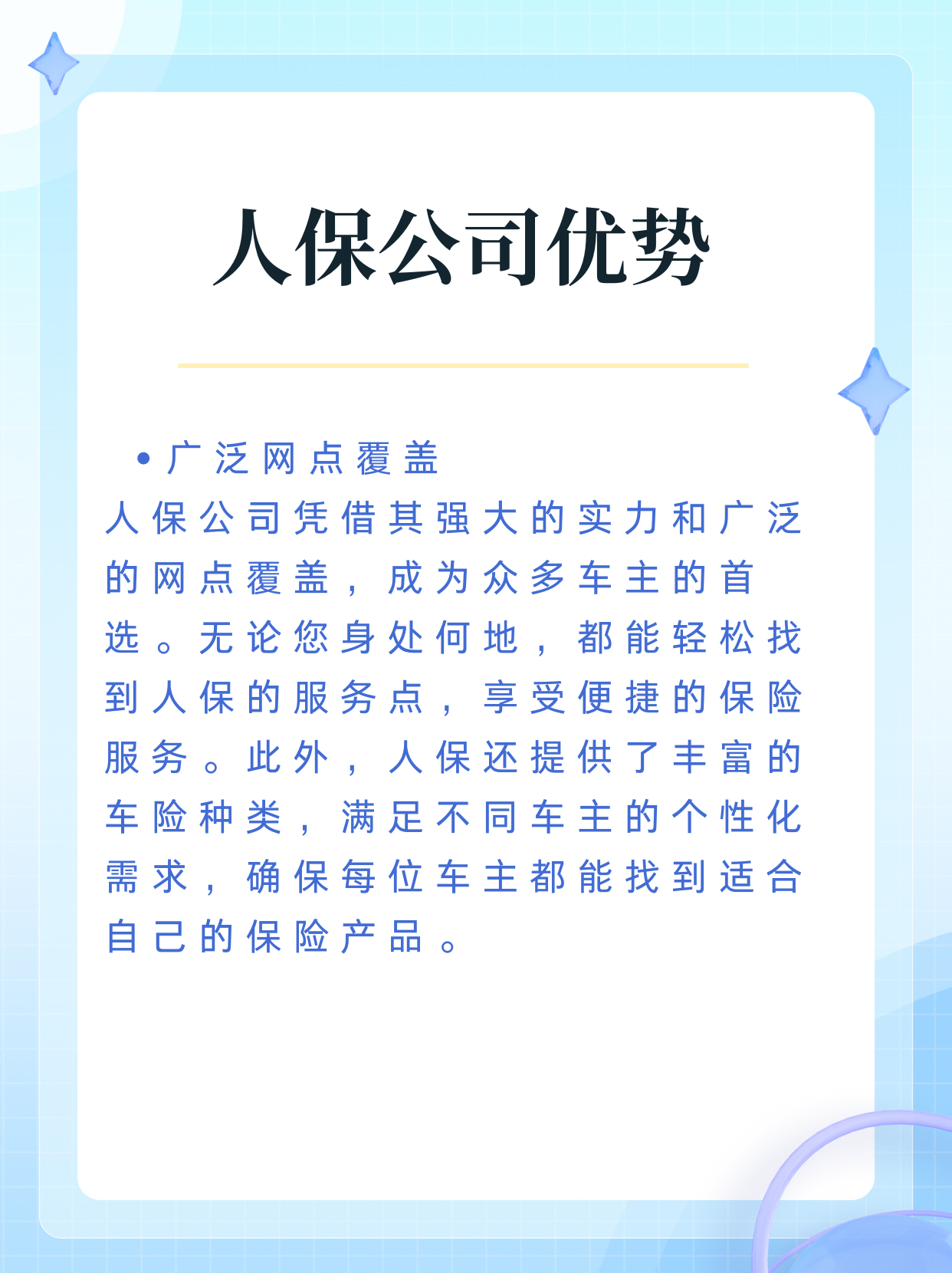 人保公司优势

• 广泛网点覆盖
人保公司凭借其强大的实力和广泛的网点覆盖，成为众多车主的首选。无论您身处何地，都能轻松找到人保的服务点，享受便捷的保险服务。此外，人保还提供了丰富的车险种类，满足不同车主的个性化需求，确保每位车主都能找到适合自己的保险产品。